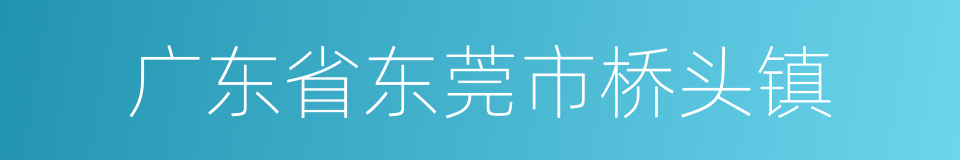 广东省东莞市桥头镇